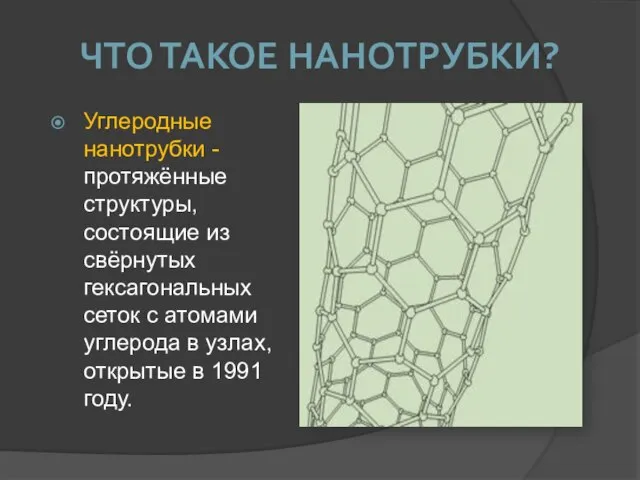 ЧТО ТАКОЕ НАНОТРУБКИ?

Углеродные нанотрубки - протяжённые структуры, состоящие из свёрнутых гексагональных сеток с атомами углерода в узлах, открытые в 1991 году.